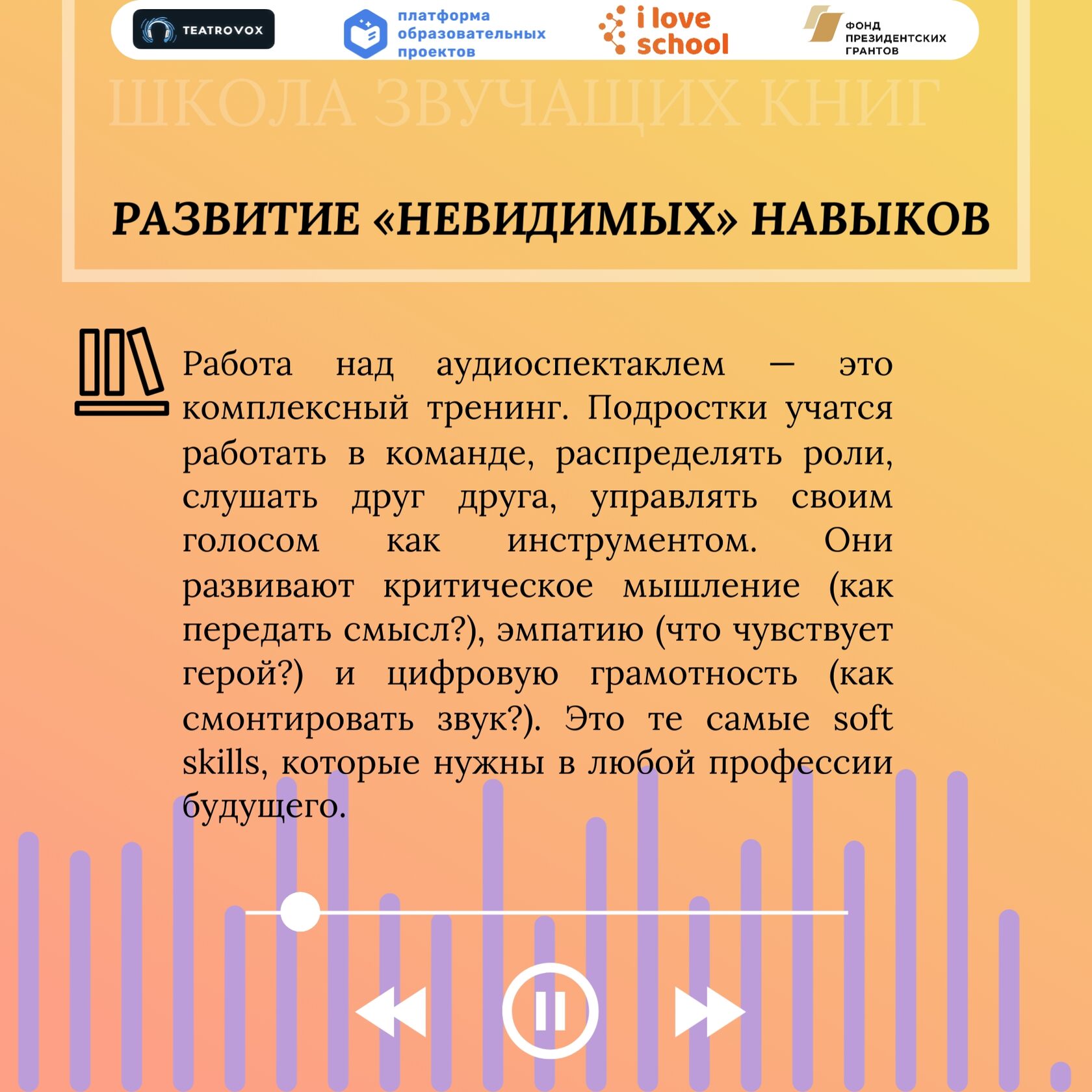 TEATROVOX

платформа образовательных проектов

i love school

ФОНД ПРЕЗИДЕНТСКИХ ГРАНТОВ

ШКОЛА ЗВУЧАЩИХ КНИГ

РАЗВИТИЕ «НЕВИДИМЫХ» НАВЫКОВ

Работа над аудиоспектаклем — это комплексный тренинг. Подростки учатся работать в команде, распределять роли, слушать друг друга, управлять своим голосом как инструментом. Они развивают критическое мышление (как передать смысл?), эмпатию (что чувствует герой?) и цифровую грамотность (как смонтировать звук?). Это те самые soft skills, которые нужны в любой профессии будущего.